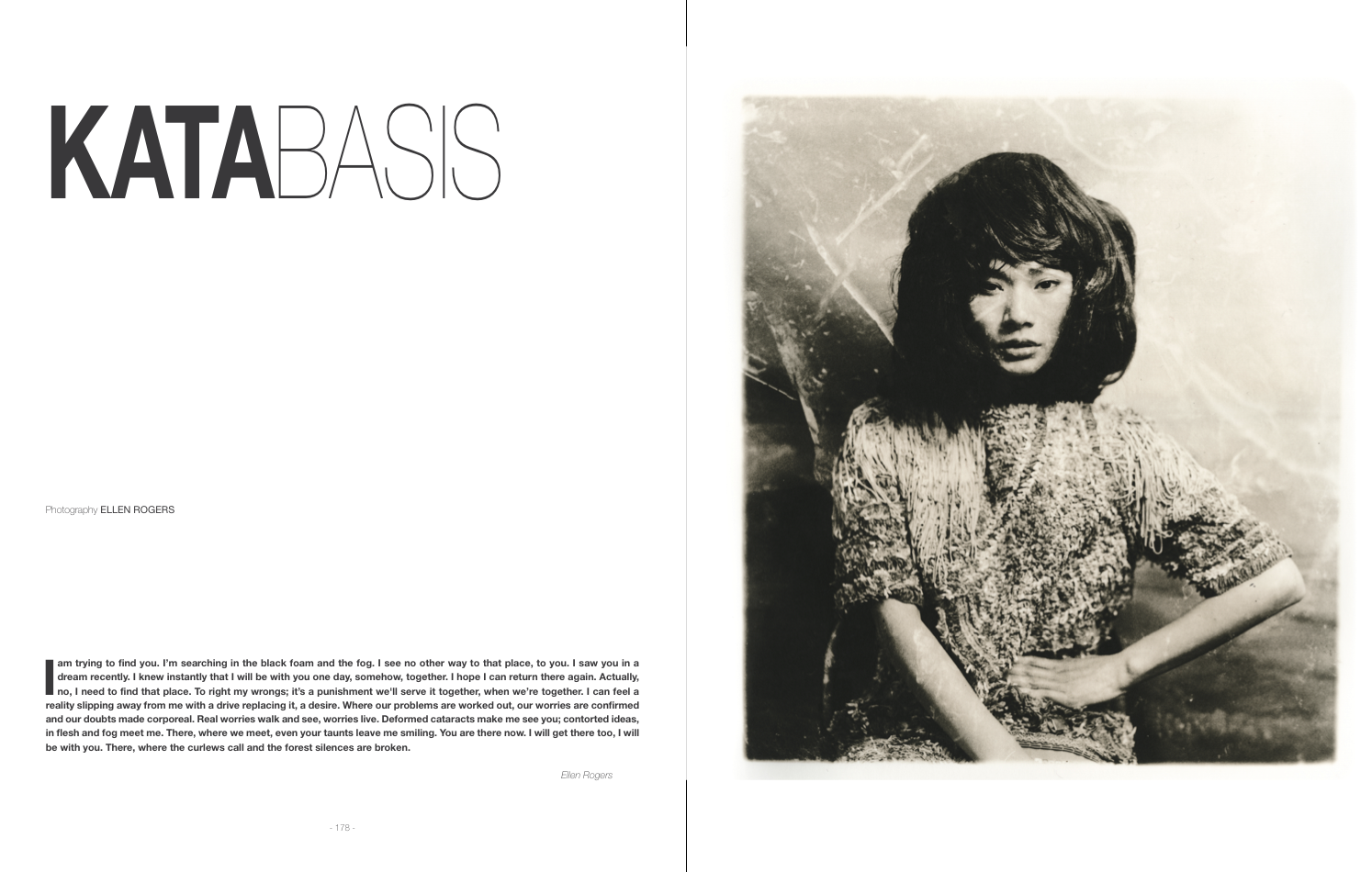 KATABASIS

Photography ELLEN ROGERS

I am trying to find you. I'm searching in the black foam and the fog. I see no other way to that place, to you. I saw you in a dream recently. I knew instantly that I will be with you one day, somehow, together. I hope I can return there again. Actually, no, I need to find that place. To right my wrongs; it's a punishment we'll serve it together, when we're together. I can feel a reality slipping away from me with a drive replacing it, a desire. Where our problems are worked out, our worries are confirmed and our doubts made corporeal. Real worries walk and see, worries live. Deformed cataracts make me see you; contorted ideas, in flesh and fog meet me. There, where we meet, even your taunts leave me smiling. You are there now. I will get there too, I will be with you. There, where the curlews call and the forest silences are broken.

Ellen Rogers

- 178 -